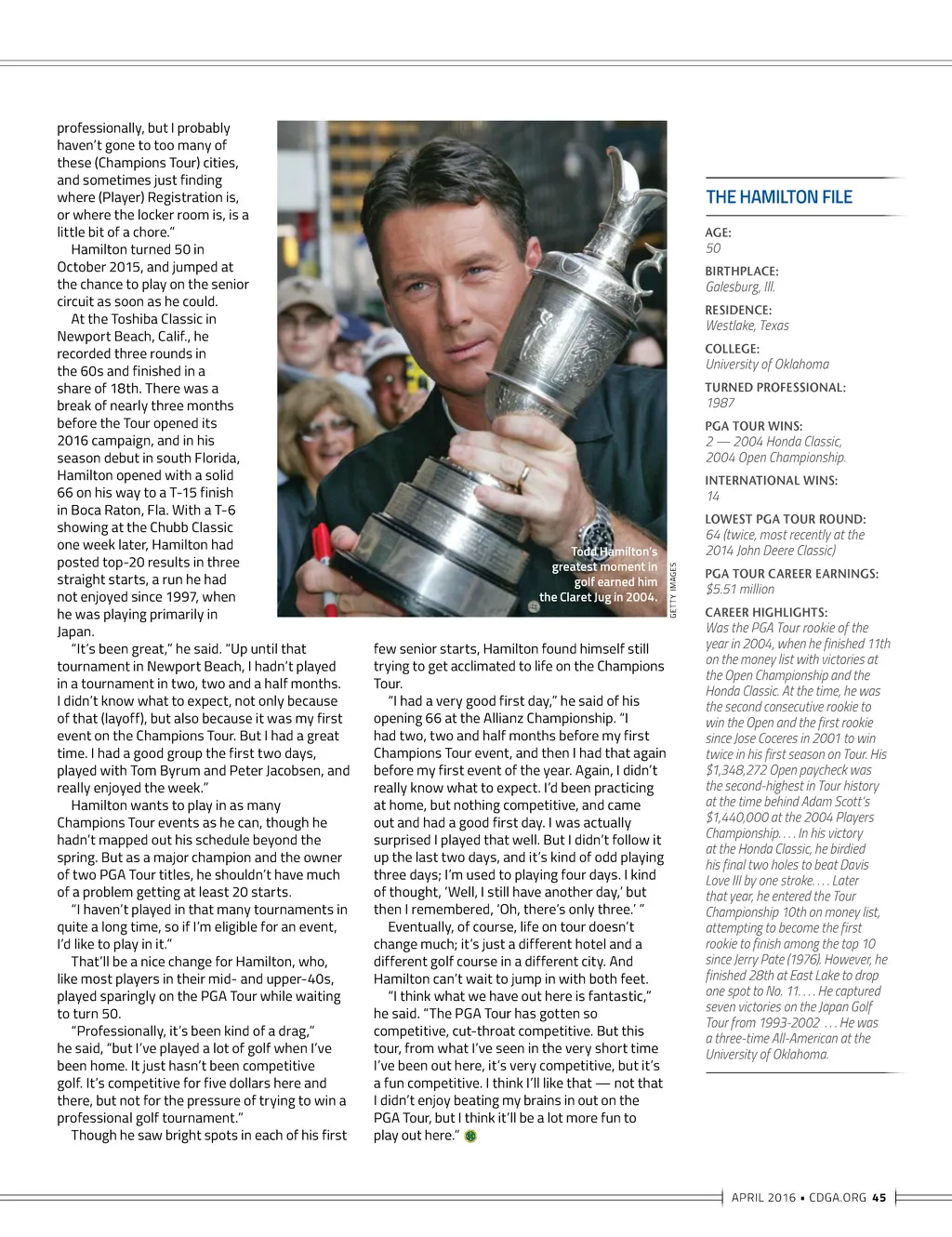 professionally, but I probably haven't gone to too many of these (Champions Tour) cities, and sometimes just finding where (Player) Registration is, or where the locker room is, is a little bit of a chore."

Hamilton turned 50 in October 2015, and jumped at the chance to play on the senior circuit as soon as he could.

At the Toshiba Classic in Newport Beach, Calif., he recorded three rounds in the 60s and finished in a share of 18th. There was a break of nearly three months before the Tour opened its 2016 campaign, and in his season debut in south Florida, Hamilton opened with a solid 66 on his way to a T-15 finish in Boca Raton, Fla. With a T-6 showing at the Chubb Classic one week later, Hamilton had posted top-20 results in three straight starts, a run he had not enjoyed since 1997, when he was playing primarily in Japan.

"It's been great," he said. "Up until that tournament in Newport Beach, I hadn't played in a tournament in two, two and a half months. I didn't know what to expect, not only because of that (layoff), but also because it was my first event on the Champions Tour. But I had a great time. I had a good group the first two days, played with Tom Byrum and Peter Jacobsen, and really enjoyed the week."

Hamilton wants to play in as many Champions Tour events as he can, though he hadn't mapped out his schedule beyond the spring. But as a major champion and the owner of two PGA Tour titles, he shouldn't have much of a problem getting at least 20 starts.

"I haven't played in that many tournaments in quite a long time, so if I'm eligible for an event, I'd like to play in it."

That'll be a nice change for Hamilton, who, like most players in their mid- and upper-40s, played sparingly on the PGA Tour while waiting to turn 50.

"Professionally, it's been kind of a drag," he said, "but I've played a lot of golf when I've been home. It just hasn't been competitive golf. It's competitive for five dollars here and there, but not for the pressure of trying to win a professional golf tournament."

Though he saw bright spots in each of his first few senior starts, Hamilton found himself still trying to get acclimated to life on the Champions Tour.

"I had a very good first day," he said of his opening 66 at the Allianz Championship. "I had two, two and half months before my first Champions Tour event, and then I had that again before my first event of the year. Again, I didn't really know what to expect. I'd been practicing at home, but nothing competitive, and came out and had a good first day. I was actually surprised I played that well. But I didn't follow it up the last two days, and it's kind of odd playing three days; I'm used to playing four days. I kind of thought, 'Well, I still have another day,' but then I remembered, 'Oh, there's only three.' "

Eventually, of course, life on tour doesn't change much; it's just a different hotel and a different golf course in a different city. And Hamilton can't wait to jump in with both feet.

"I think what we have out here is fantastic," he said. "The PGA Tour has gotten so competitive, cut-throat competitive. But this tour, from what I've seen in the very short time I've been out here, it's very competitive, but it's a fun competitive. I think I'll like that — not that I didn't enjoy beating my brains in out on the PGA Tour, but I think it'll be a lot more fun to play out here."

Todd Hamilton's greatest moment in golf earned him the Claret Jug in 2004.

GETTY IMAGES

THE HAMILTON FILE

AGE:
50

BIRTHPLACE:
Galesburg, Ill.

RESIDENCE:
Westlake, Texas

COLLEGE:
University of Oklahoma

TURNED PROFESSIONAL:
1987

PGA TOUR WINS:
2 — 2004 Honda Classic, 2004 Open Championship.

INTERNATIONAL WINS:
14

LOWEST PGA TOUR ROUND:
64 (twice, most recently at the 2014 John Deere Classic)

PGA TOUR CAREER EARNINGS:
$5.51 million

CAREER HIGHLIGHTS:
Was the PGA Tour rookie of the year in 2004, when he finished 11th on the money list with victories at the Open Championship and the Honda Classic. At the time, he was the second consecutive rookie to win the Open and the first rookie since Jose Coceres in 2001 to win twice in his first season on Tour. His $1,348,272 Open paycheck was the second-highest in Tour history at the time behind Adam Scott's $1,440,000 at the 2004 Players Championship. . . . In his victory at the Honda Classic, he birdied his final two holes to beat Davis Love III by one stroke. . . . Later that year, he entered the Tour Championship 10th on money list, attempting to become the first rookie to finish among the top 10 since Jerry Pate (1976). However, he finished 28th at East Lake to drop one spot to No. 11. . . . He captured seven victories on the Japan Golf Tour from 1993-2002 . . . He was a three-time All-American at the University of Oklahoma.

APRIL 2016 • CDGA.ORG 45